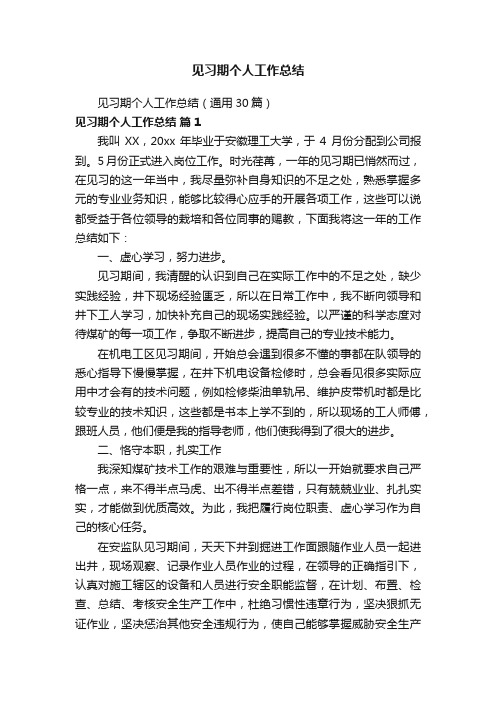 见习期个人工作总结

见习期个人工作总结（通用30篇）

见习期个人工作总结 篇1

我叫XX，20xx年毕业于安徽理工大学，于4月份分配到公司报到。5月份正式进入岗位工作。时光荏苒，一年的见习期已悄然而过，在见习的这一年当中，我尽量弥补自身知识的不足之处，熟悉掌握多元的专业业务知识，能够比较得心应手的开展各项工作，这些可以说都受益于各位领导的栽培和各位同事的赐教，下面我将这一年的工作总结如下：

一、虚心学习，努力进步。

见习期间，我清醒的认识到自己在实际工作中的不足之处，缺少实践经验，井下现场经验匮乏，所以在日常工作中，我不断向领导和井下工人学习，加快补充自己的现场实践经验。以严谨的科学态度对待煤矿的每一项工作，争取不断进步，提高自己的专业技术能力。

在机电工区见习期间，开始总会遇到很多不懂的事都在队领导的悉心指导下慢慢掌握，在井下机电设备检修时，总会看见很多实际应用中才会有的技术问题，例如检修柴油单轨吊、维护皮带机时都是比较专业的技术知识，这些都是书本上学不到的，所以现场的工人师傅，跟班人员，他们便是我的指导老师，他们使我得到了很大的进步。

二、恪守本职，扎实工作

我深知煤矿技术工作的艰难与重要性，所以一开始就要求自己严格一点，来不得半点马虎、出不得半点差错，只有兢兢业业、扎扎实实，才能做到优质高效。为此，我把履行岗位职责、虚心学习作为自己的核心任务。

在安监队见习期间，天天下井到掘进工作面跟随作业人员一起进出井，现场观察、记录作业人员作业的过程，在领导的正确指引下，认真对施工辖区的设备和人员进行安全职能监督，在计划、布置、检查、总结、考核安全生产工作中，杜绝习惯性违章行为，坚决狠抓无证作业，坚决惩治其他安全违规行为，使自己能够掌握威胁安全生产